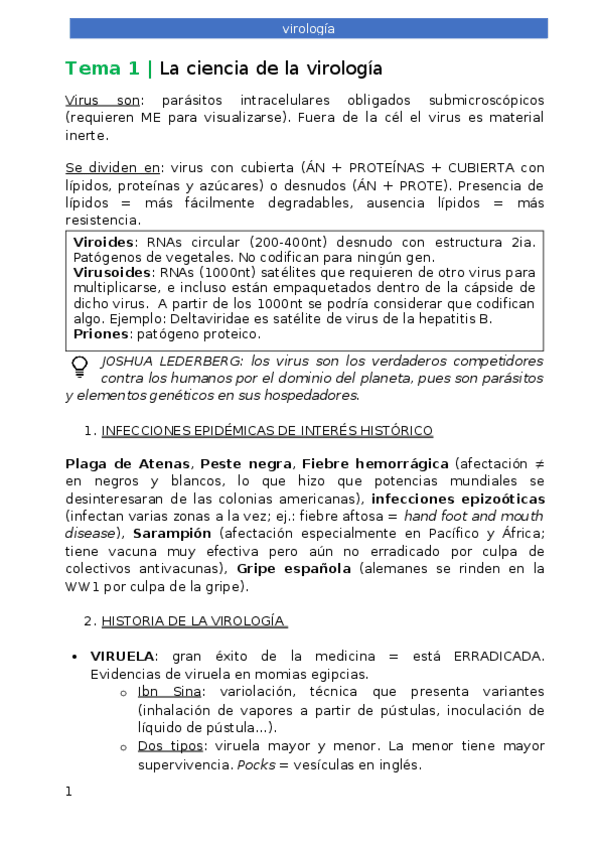 virología

Tema 1 | La ciencia de la virología

Virus son: parásitos intracelulares obligados submicroscópicos (requieren ME para visualizarse). Fuera de la cél el virus es material inerte.

Se dividen en: virus con cubierta (ÁN + PROTEÍNAS + CUBIERTA con lípidos, proteínas y azúcares) o desnudos (ÁN + PROTE). Presencia de lípidos = más fácilmente degradables, ausencia lípidos = más resistencia.

Viroides: RNAs circular (200-400nt) desnudo con estructura 2ia. Patógenos de vegetales. No codifican para ningún gen.
Virusoides: RNAs (1000nt) satélites que requieren de otro virus para multiplicarse, e incluso están empaquetados dentro de la cápside de dicho virus. A partir de los 1000nt se podría considerar que codifican algo. Ejemplo: Deltaviridae es satélite de virus de la hepatitis B.
Priones: patógeno proteico.

JOSHUA LEDERBERG: los virus son los verdaderos competidores contra los humanos por el dominio del planeta, pues son parásitos y elementos genéticos en sus hospedadores.

1. INFECCIONES EPIDÉMICAS DE INTERÉS HISTÓRICO

Plaga de Atenas, Peste negra, Fiebre hemorrágica (afectación ≠ en negros y blancos, lo que hizo que potencias mundiales se desinteresaran de las colonias americanas), infecciones epizoóticas (infectan varias zonas a la vez; ej.: fiebre aftosa = hand foot and mouth disease), Sarampión (afectación especialmente en Pacífico y África; tiene vacuna muy efectiva pero aún no erradicado por culpa de colectivos antivacunas), Gripe española (alemanes se rinden en la WW1 por culpa de la gripe).

2. HISTORIA DE LA VIROLOGÍA

• VIRUELA: gran éxito de la medicina = está ERRADICADA. Evidencias de viruela en momias egipcias.
o Ibn Sina: variolación, técnica que presenta variantes (inhalación de vapores a partir de pústulas, inoculación de líquido de pústula...).
o Dos tipos: viruela mayor y menor. La menor tiene mayor supervivencia. Pocks = vesículas en inglés.

1